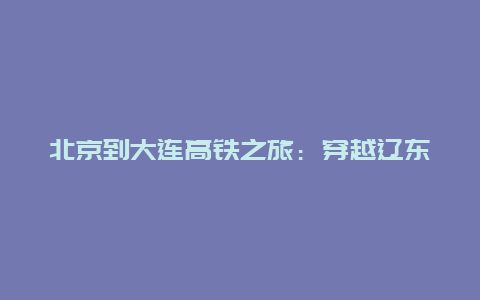 北京到大连高铁之旅：穿越辽东